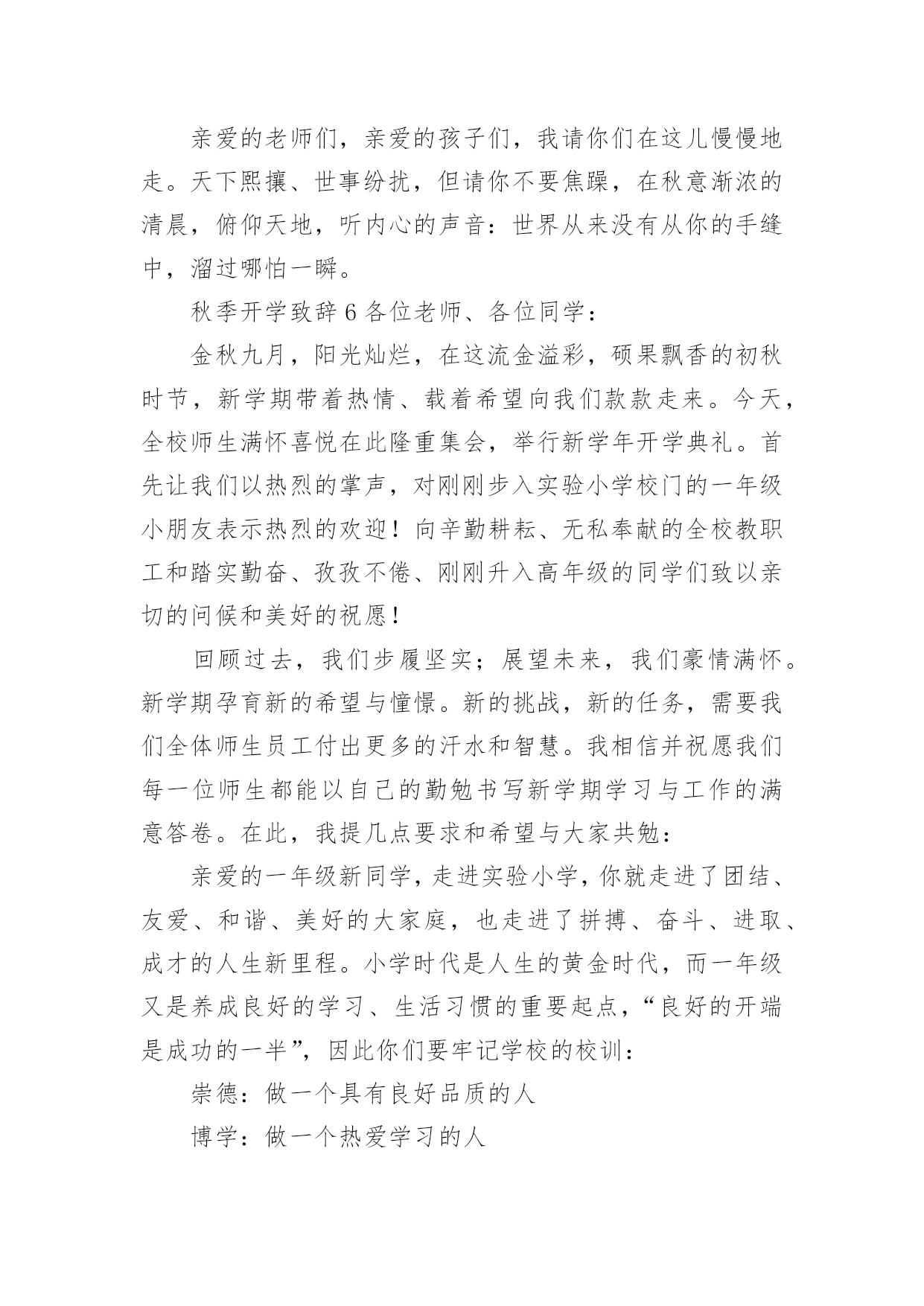 亲爱的老师们，亲爱的孩子们，我请你们在这儿慢慢地走。天下熙攘、世事纷扰，但请你不要焦躁，在秋意渐浓的清晨，俯仰天地，听内心的声音：世界从来没有从你的手缝中，溜过哪怕一瞬。

秋季开学致辞 6 各位老师、各位同学：

金秋九月，阳光灿烂，在这流金溢彩，硕果飘香的初秋时节，新学期带着热情、载着希望向我们款款走来。今天，全校师生满怀喜悦在此隆重集会，举行新学年开学典礼。首先让我们以热烈的掌声，对刚刚步入实验小学校门的一年级小朋友表示热烈的欢迎！向辛勤耕耘、无私奉献的全校教职工和踏实勤奋、孜孜不倦、刚刚升入高年级的同学们致以亲切的问候和美好的祝愿！

回顾过去，我们步履坚实；展望未来，我们豪情满怀。新学期孕育新的希望与憧憬。新的挑战，新的任务，需要我们全体师生员工付出更多的汗水和智慧。我相信并祝愿我们每一位师生都能以自己的勤勉书写新学期学习与工作的满意答卷。在此，我提几点要求和希望与大家共勉：

亲爱的一年级新同学，走进实验小学，你就走进了团结、友爱、和谐、美好的大家庭，也走进了拼搏、奋斗、进取、成才的人生新里程。小学时代是人生的黄金时代，而一年级又是养成良好的学习、生活习惯的重要起点，“良好的开端是成功的一半”，因此你们要牢记学校的校训：

崇德：做一个具有良好品质的人

博学：做一个热爱学习的人